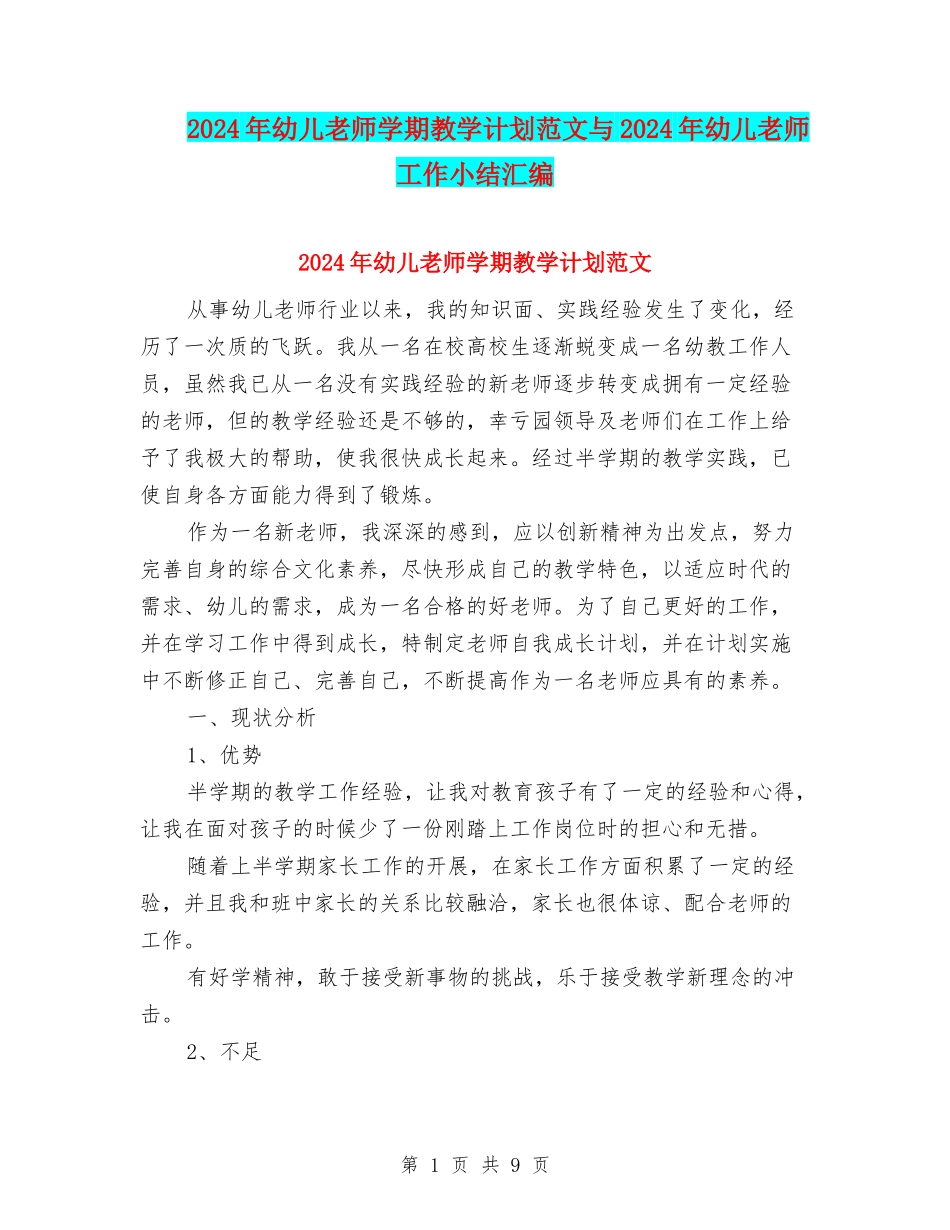 2024年幼儿老师学期教学计划范文与2024年幼儿老师工作小结汇编

2024年幼儿老师学期教学计划范文

从事幼儿老师行业以来，我的知识面、实践经验发生了变化，经历了一次质的飞跃。我从一名在校高校生逐渐蜕变成一名幼教工作人员，虽然我已从一名没有实践经验的新老师逐步转变成拥有一定经验的老师，但的教学经验还是不够的，幸亏园领导及老师们在工作上给予了我极大的帮助，使我很快成长起来。经过半学期的教学实践，已使自身各方面能力得到了锻炼。

作为一名新老师，我深深的感到，应以创新精神为出发点，努力完善自身的综合文化素养，尽快形成自己的教学特色，以适应时代的需求、幼儿的需求，成为一名合格的好老师。为了自己更好的工作，并在学习工作中得到成长，特制定老师自我成长计划，并在计划实施中不断修正自己、完善自己，不断提高作为一名老师应具有的素养。

一、现状分析

1、优势

半学期的教学工作经验，让我对教育孩子有了一定的经验和心得，让我在面对孩子的时候少了一份刚踏上工作岗位时的担心和无措。

随着上半学期家长工作的开展，在家长工作方面积累了一定的经验，并且我和班中家长的关系比较融洽，家长也很体谅、配合老师的工作。

有好学精神，敢于接受新事物的挑战，乐于接受教学新理念的冲击。

2、不足

第 1 页 共 9 页